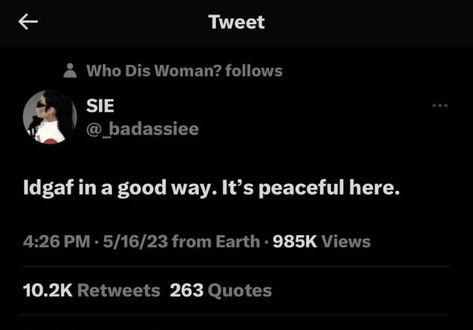 Tweet

Who Dis Woman? follows

SIE
@_badassiee

Idgaf in a good way. It's peaceful here.

4:26 PM · 5/16/23 from Earth · 985K Views

10.2K Retweets 263 Quotes